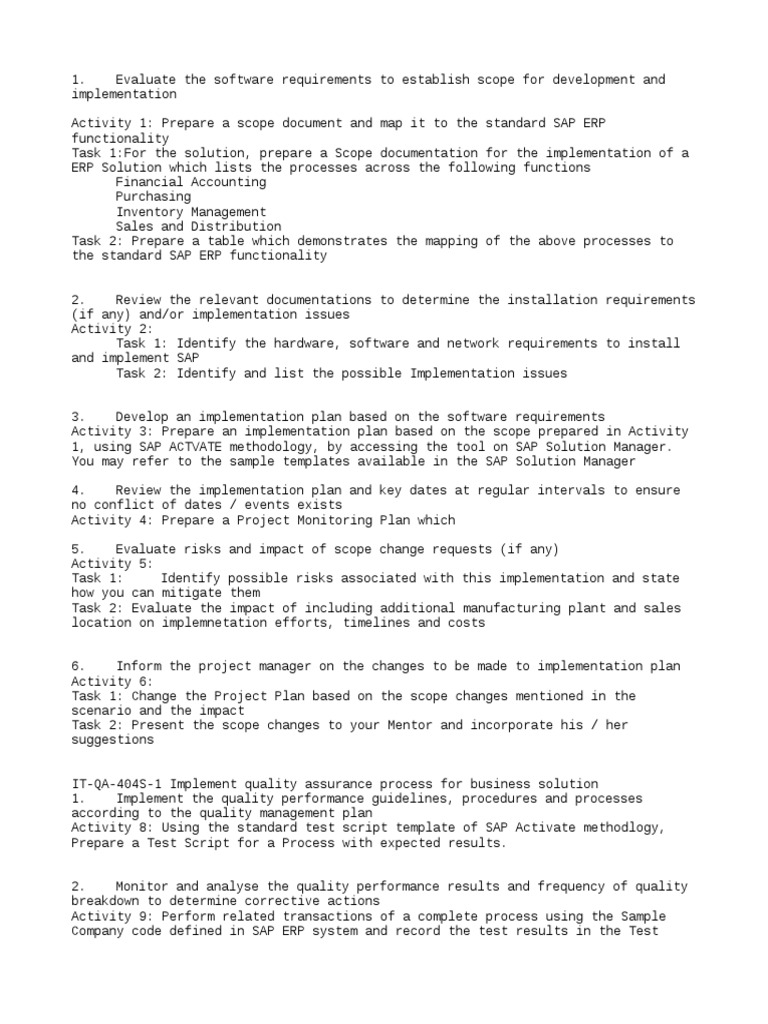 1. Evaluate the software requirements to establish scope for development and implementation

Activity 1: Prepare a scope document and map it to the standard SAP ERP functionality
Task 1:For the solution, prepare a Scope documentation for the implementation of a ERP Solution which lists the processes across the following functions
Financial Accounting
Purchasing
Inventory Management
Sales and Distribution
Task 2: Prepare a table which demonstrates the mapping of the above processes to the standard SAP ERP functionality

2. Review the relevant documentations to determine the installation requirements (if any) and/or implementation issues
Activity 2:
Task 1: Identify the hardware, software and network requirements to install and implement SAP
Task 2: Identify and list the possible Implementation issues

3. Develop an implementation plan based on the software requirements
Activity 3: Prepare an implementation plan based on the scope prepared in Activity 1, using SAP ACTVATE methodology, by accessing the tool on SAP Solution Manager. You may refer to the sample templates available in the SAP Solution Manager

4. Review the implementation plan and key dates at regular intervals to ensure no conflict of dates / events exists
Activity 4: Prepare a Project Monitoring Plan which

5. Evaluate risks and impact of scope change requests (if any)
Activity 5:
Task 1: Identify possible risks associated with this implementation and state how you can mitigate them
Task 2: Evaluate the impact of including additional manufacturing plant and sales location on implemnetation efforts, timelines and costs

6. Inform the project manager on the changes to be made to implementation plan
Activity 6:
Task 1: Change the Project Plan based on the scope changes mentioned in the scenario and the impact
Task 2: Present the scope changes to your Mentor and incorporate his / her suggestions

IT-QA-404S-1 Implement quality assurance process for business solution
1. Implement the quality performance guidelines, procedures and processes according to the quality management plan
Activity 8: Using the standard test script template of SAP Activate methodlogy, Prepare a Test Script for a Process with expected results.

2. Monitor and analyse the quality performance results and frequency of quality breakdown to determine corrective actions
Activity 9: Perform related transactions of a complete process using the Sample Company code defined in SAP ERP system and record the test results in the Test